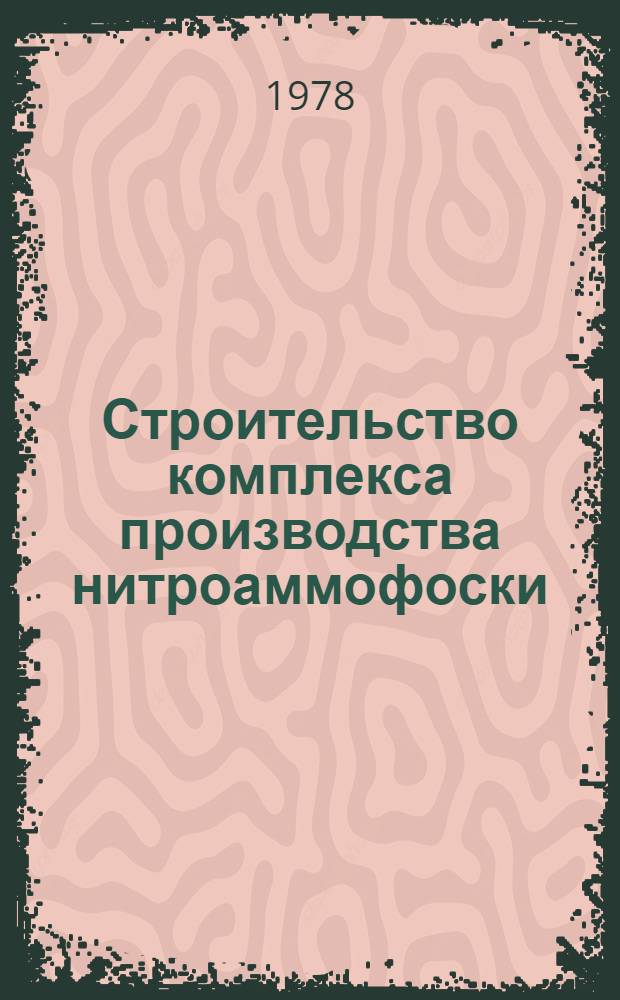 1978

Строительство комплекса производства нитроаммофоски